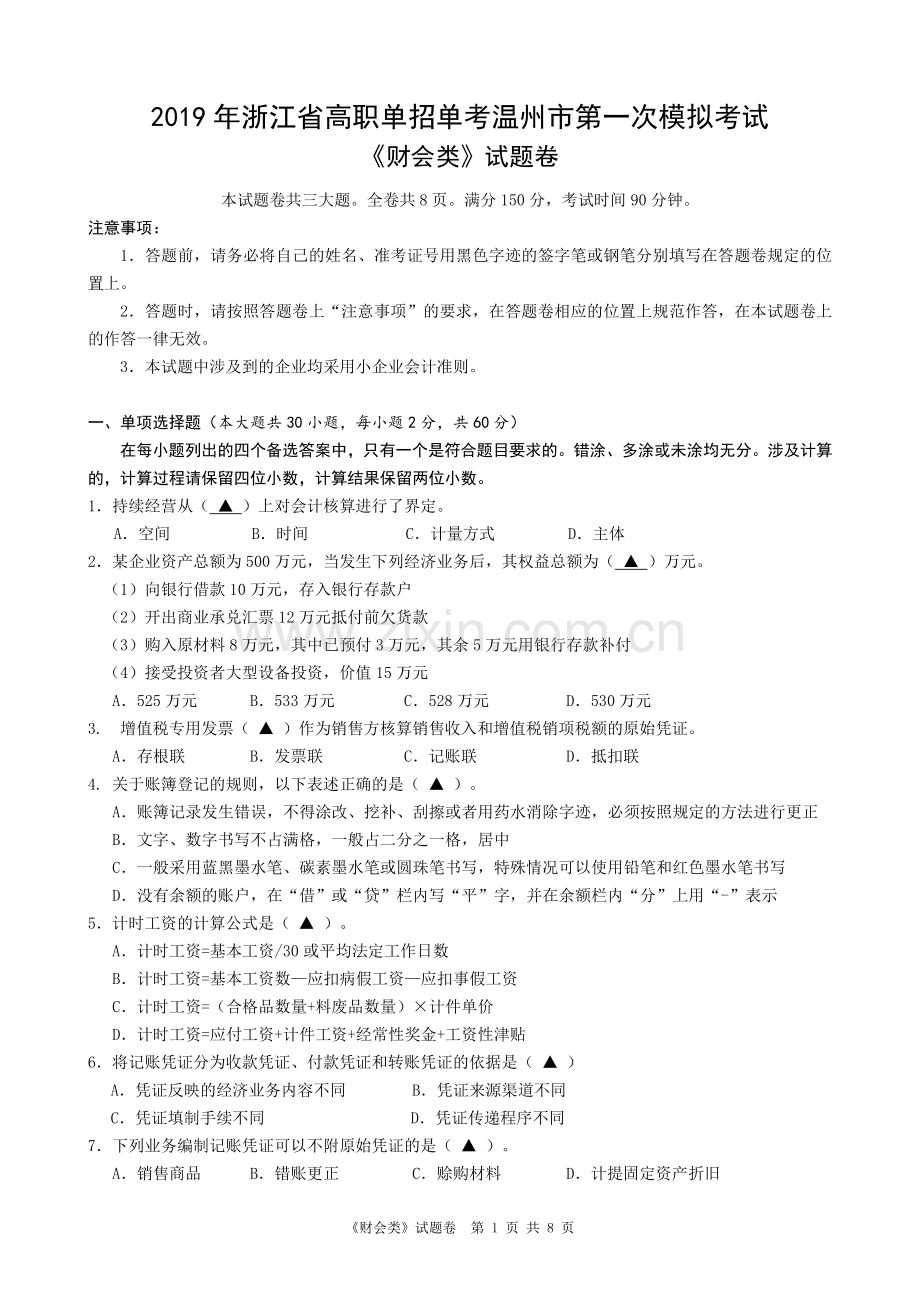 2019 年浙江省高职单招单考温州市第一次模拟考试
《财会类》试题卷

本试题卷共三大题。全卷共 8 页。满分 150 分，考试时间 90 分钟。

注意事项：

1．答题前，请务必将自己的姓名、准考证号用黑色字迹的签字笔或钢笔分别填写在答题卷规定的位置上。

2．答题时，请按照答题卷上“注意事项”的要求，在答题卷相应的位置上规范作答，在本试题卷上的作答一律无效。

3．本试题中涉及到的企业均采用小企业会计准则。

一、单项选择题（本大题共 30 小题，每小题 2 分，共 60 分）

在每小题列出的四个备选答案中，只有一个是符合题目要求的。错涂、多涂或未涂均无分。涉及计算的，计算过程请保留四位小数，计算结果保留两位小数。

1．持续经营从（ ▲ ）上对会计核算进行了界定。
A．空间 B．时间 C．计量方式 D．主体

2．某企业资产总额为 500 万元，当发生下列经济业务后，其权益总额为（ ▲ ）万元。
（1）向银行借款 10 万元，存入银行存款户
（2）开出商业承兑汇票 12 万元抵付前欠货款
（3）购入原材料 8 万元，其中已预付 3 万元，其余 5 万元用银行存款补付
（4）接受投资者大型设备投资，价值 15 万元
A．525 万元 B．533 万元 C．528 万元 D．530 万元

3． 增值税专用发票（ ▲ ）作为销售方核算销售收入和增值税销项税额的原始凭证。
A．存根联 B．发票联 C．记账联 D．抵扣联

4. 关于账簿登记的规则，以下表述正确的是（ ▲ ）。
A．账簿记录发生错误，不得涂改、挖补、刮擦或者用药水消除字迹，必须按照规定的方法进行更正
B．文字、数字书写不占满格，一般占二分之一格，居中
C．一般采用蓝黑墨水笔、碳素墨水笔或圆珠笔书写，特殊情况可以使用铅笔和红色墨水笔书写
D．没有余额的账户，在“借”或“贷”栏内写“平”字，并在余额栏内“分”上用“-”表示

5．计时工资的计算公式是（ ▲ ）。
A．计时工资=基本工资/30 或平均法定工作日数
B．计时工资=基本工资数—应扣病假工资—应扣事假工资
C．计时工资=（合格品数量+料废品数量）×计件单价
D．计时工资=应付工资+计件工资+经常性奖金+工资性津贴

6．将记账凭证分为收款凭证、付款凭证和转账凭证的依据是（ ▲ ）
A．凭证反映的经济业务内容不同 B．凭证来源渠道不同
C．凭证填制手续不同 D．凭证传递程序不同

7．下列业务编制记账凭证可以不附原始凭证的是（ ▲ ）。
A．销售商品 B．错账更正 C．赊购材料 D．计提固定资产折旧

《财会类》试题卷 第 1 页 共 8 页